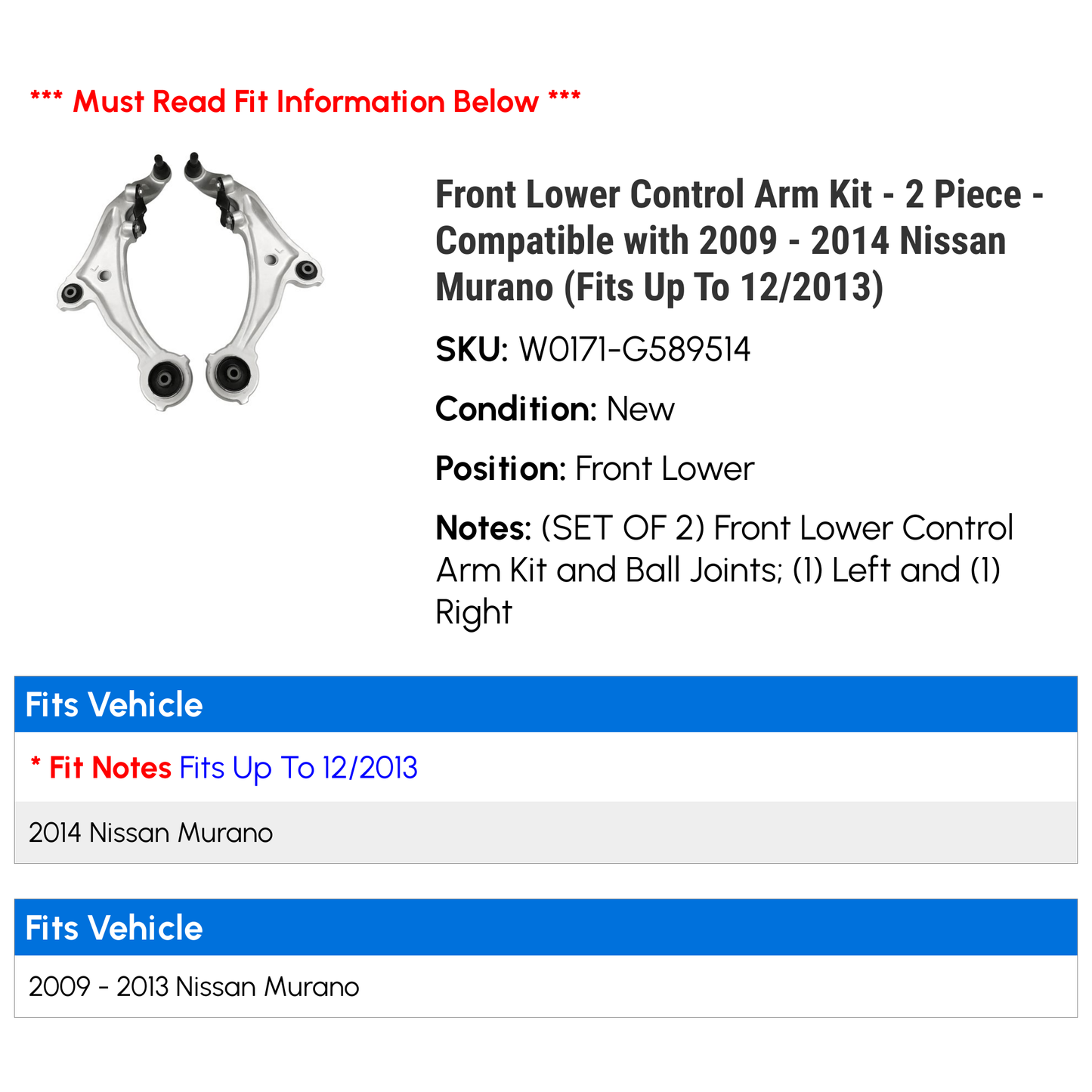 *** Must Read Fit Information Below ***

Front Lower Control Arm Kit - 2 Piece - Compatible with 2009 - 2014 Nissan Murano (Fits Up To 12/2013)

SKU: W0171-G589514

Condition: New

Position: Front Lower

Notes: (SET OF 2) Front Lower Control Arm Kit and Ball Joints; (1) Left and (1) Right

Fits Vehicle

* Fit Notes Fits Up To 12/2013

2014 Nissan Murano

Fits Vehicle

2009 - 2013 Nissan Murano